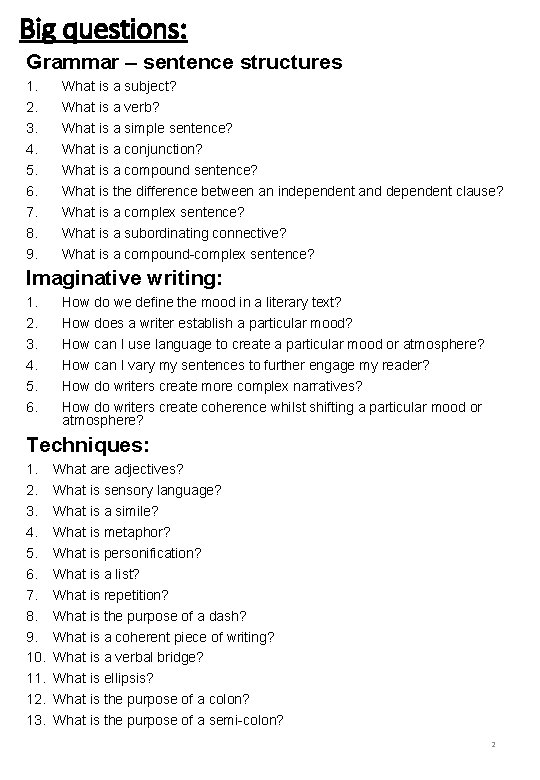 Big questions:

Grammar – sentence structures

1. What is a subject?
2. What is a verb?
3. What is a simple sentence?
4. What is a conjunction?
5. What is a compound sentence?
6. What is the difference between an independent and dependent clause?
7. What is a complex sentence?
8. What is a subordinating connective?
9. What is a compound-complex sentence?

Imaginative writing:

1. How do we define the mood in a literary text?
2. How does a writer establish a particular mood?
3. How can I use language to create a particular mood or atmosphere?
4. How can I vary my sentences to further engage my reader?
5. How do writers create more complex narratives?
6. How do writers create coherence whilst shifting a particular mood or atmosphere?

Techniques:

1. What are adjectives?
2. What is sensory language?
3. What is a simile?
4. What is metaphor?
5. What is personification?
6. What is a list?
7. What is repetition?
8. What is the purpose of a dash?
9. What is a coherent piece of writing?
10. What is a verbal bridge?
11. What is ellipsis?
12. What is the purpose of a colon?
13. What is the purpose of a semi-colon?

2